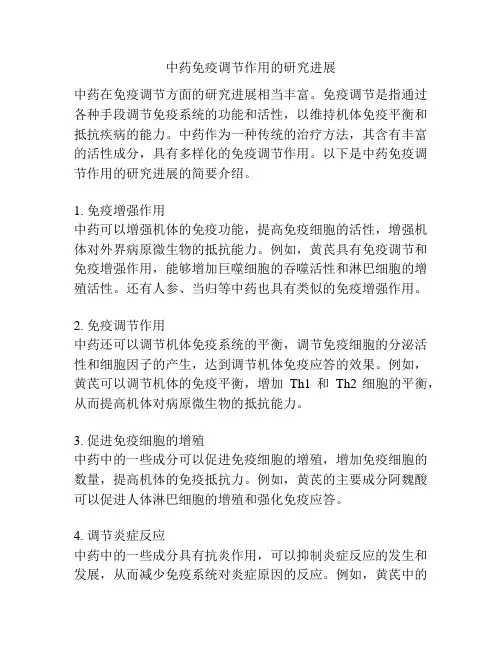 中药免疫调节作用的研究进展

中药在免疫调节方面的研究进展相当丰富。免疫调节是指通过各种手段调节免疫系统的功能和活性，以维持机体免疫平衡和抵抗疾病的能力。中药作为一种传统的治疗方法，其含有丰富的活性成分，具有多样化的免疫调节作用。以下是中药免疫调节作用的研究进展的简要介绍。

1. 免疫增强作用
中药可以增强机体的免疫功能，提高免疫细胞的活性，增强机体对外界病原微生物的抵抗能力。例如，黄芪具有免疫调节和免疫增强作用，能够增加巨噬细胞的吞噬活性和淋巴细胞的增殖活性。还有人参、当归等中药也具有类似的免疫增强作用。

2. 免疫调节作用
中药还可以调节机体免疫系统的平衡，调节免疫细胞的分泌活性和细胞因子的产生，达到调节机体免疫应答的效果。例如，黄芪可以调节机体的免疫平衡，增加 Th1 和 Th2 细胞的平衡，从而提高机体对病原微生物的抵抗能力。

3. 促进免疫细胞的增殖
中药中的一些成分可以促进免疫细胞的增殖，增加免疫细胞的数量，提高机体的免疫抵抗力。例如，黄芪的主要成分阿魏酸可以促进人体淋巴细胞的增殖和强化免疫应答。

4. 调节炎症反应
中药中的一些成分具有抗炎作用，可以抑制炎症反应的发生和发展，从而减少免疫系统对炎症原因的反应。例如，黄芪中的